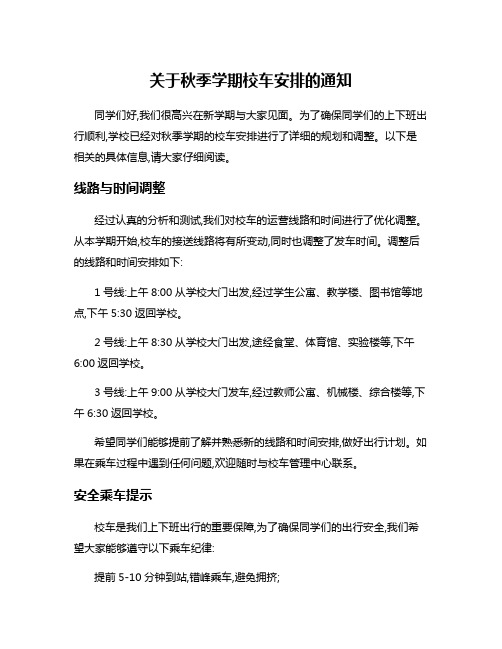 关于秋季学期校车安排的通知

同学们好,我们很高兴在新学期与大家见面。为了确保同学们的上下班出行顺利,学校已经对秋季学期的校车安排进行了详细的规划和调整。以下是相关的具体信息,请大家仔细阅读。

线路与时间调整

经过认真的分析和测试,我们对校车的运营线路和时间进行了优化调整。从本学期开始,校车的接送线路将有所变动,同时也调整了发车时间。调整后的线路和时间安排如下:

1 号线:上午 8:00 从学校大门出发,经过学生公寓、教学楼、图书馆等地点,下午 5:30 返回学校。

2 号线:上午 8:30 从学校大门出发,途经食堂、体育馆、实验楼等,下午 6:00 返回学校。

3 号线:上午 9:00 从学校大门发车,经过教师公寓、机械楼、综合楼等,下午 6:30 返回学校。

希望同学们能够提前了解并熟悉新的线路和时间安排,做好出行计划。如果在乘车过程中遇到任何问题,欢迎随时与校车管理中心联系。

安全乘车提示

校车是我们上下班出行的重要保障,为了确保同学们的出行安全,我们希望大家能够遵守以下乘车纪律:

提前 5-10 分钟到站,错峰乘车,避免拥挤;